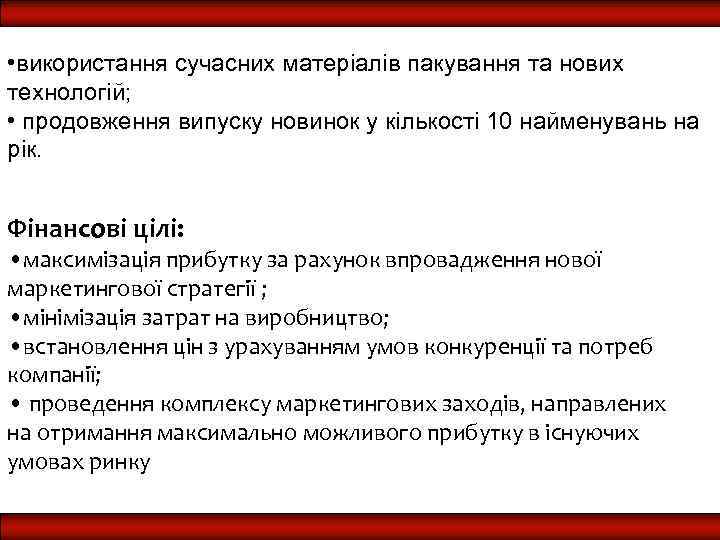 •використання сучасних матеріалів пакування та нових технологій;
• продовження випуску новинок у кількості 10 найменувань на рік.

Фінансові цілі:
•максимізація прибутку за рахунок впровадження нової маркетингової стратегії ;
•мінімізація затрат на виробництво;
•встановлення цін з урахуванням умов конкуренції та потреб компанії;
• проведення комплексу маркетингових заходів, направлених на отримання максимально можливого прибутку в існуючих умовах ринку